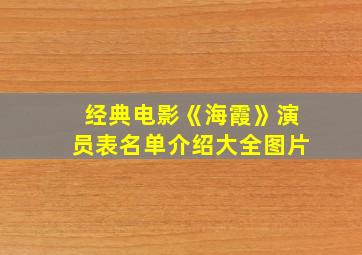 经典电影《海霞》演员表名单介绍大全图片